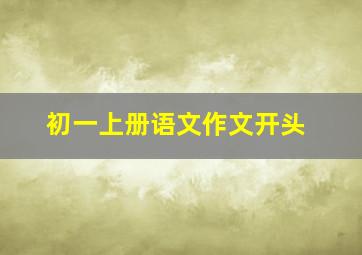 初一上册语文作文开头